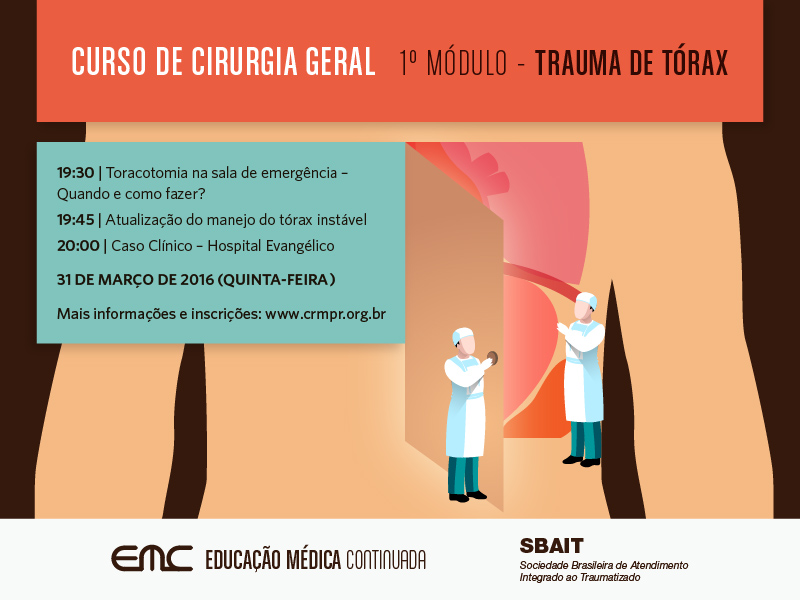 CURSO DE CIRURGIA GERAL 1º MÓDULO - TRAUMA DE TÓRAX

19:30 | Toracotomia na sala de emergência – Quando e como fazer?

19:45 | Atualização do manejo do tórax instável

20:00 | Caso Clínico – Hospital Evangélico

31 DE MARÇO DE 2016 (QUINTA-FEIRA)

Mais informações e inscrições: www.crmpr.org.br

EMC EDUCAÇÃO MÉDICA CONTINUADA

SBAIT
Sociedade Brasileira de Atendimento
Integrado ao Traumatizado